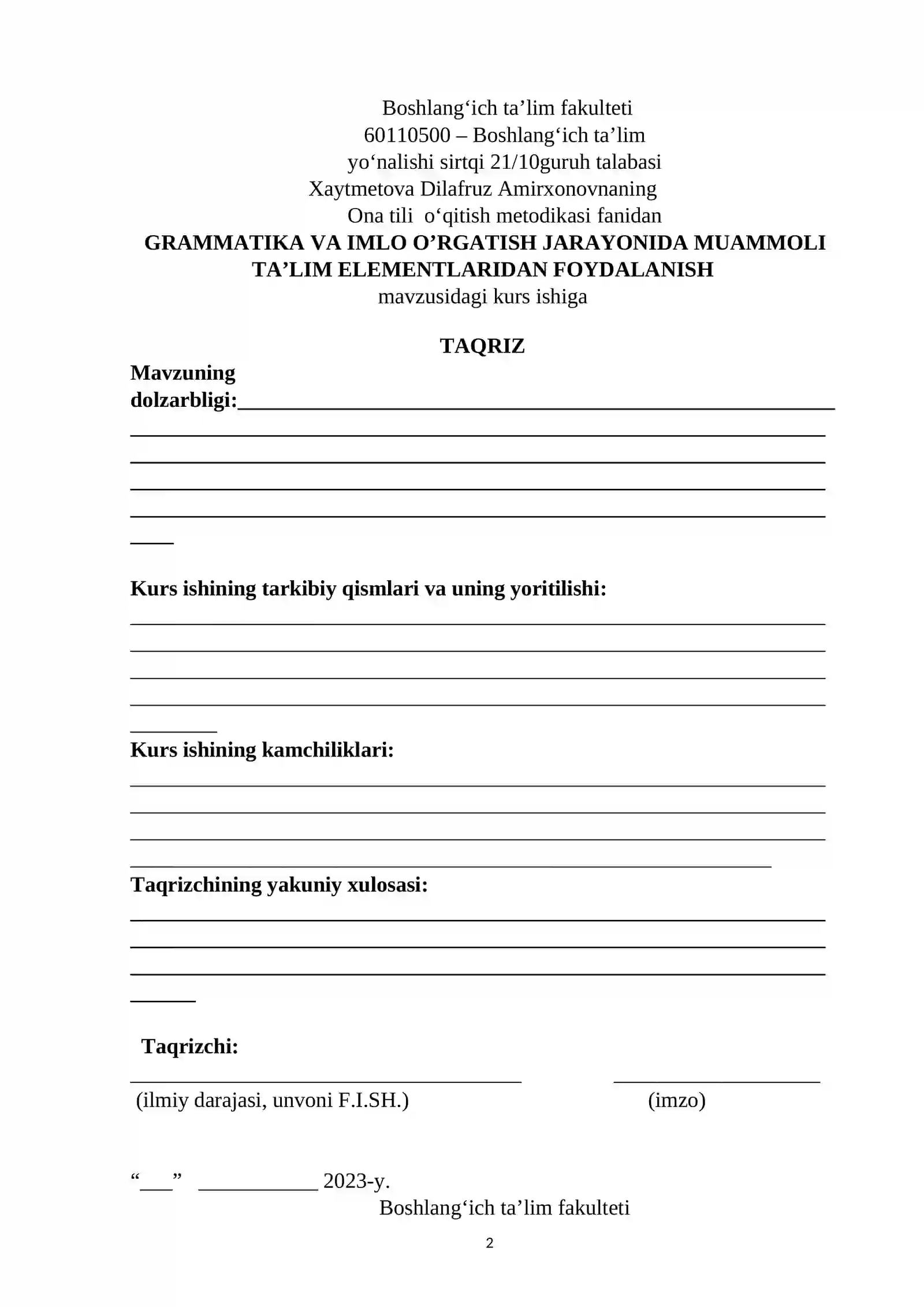 Boshlang'ich ta'lim fakulteti
60110500 – Boshlang'ich ta'lim
yo'nalishi sirtqi 21/10guruh talabasi
Xaytmetova Dilafruz Amirxonovnaning
Ona tili o'qitish metodikasi fanidan
GRAMMATIKA VA IMLO O'RGATISH JARAYONIDA MUAMMOLI TA'LIM ELEMENTLARIDAN FOYDALANISH
mavzusidagi kurs ishiga

TAQRIZ

Mavzuning dolzarbligi:____
____
____
____
____
____

Kurs ishining tarkibiy qismlari va uning yoritilishi:
____
____
____
____
____

Kurs ishining kamchiliklari:
____
____
____
____

Taqrizchining yakuniy xulosasi:
____
____
____
____

Taqrizchi:
____ ____
(ilmiy darajasi, unvoni F.I.SH.) (imzo)

"____" ____ 2023-y.
Boshlang'ich ta'lim fakulteti

2